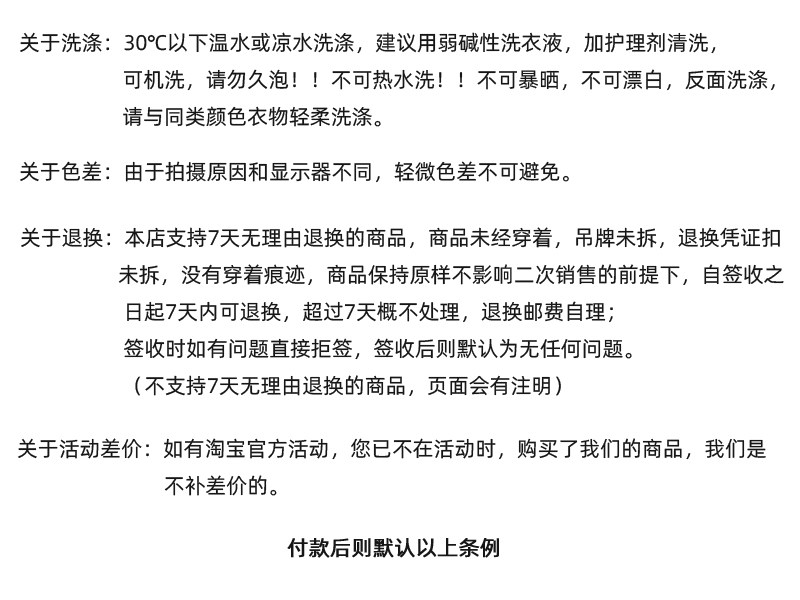 关于洗涤：30℃以下温水或凉水洗涤，建议用弱碱性洗衣液，加护理剂清洗，可机洗，请勿久泡！！不可热水洗！！不可暴晒，不可漂白，反面洗涤，请与同类颜色衣物轻柔洗涤。

关于色差：由于拍摄原因和显示器不同，轻微色差不可避免。

关于退换：本店支持7天无理由退换的商品，商品未经穿着，吊牌未拆，退换凭证扣未拆，没有穿着痕迹，商品保持原样不影响二次销售的前提下，自签收之日起7天内可退换，超过7天概不处理，退换邮费自理；
签收时如有问题直接拒签，签收后则默认为无任何问题。
（不支持7天无理由退换的商品，页面会有注明）

关于活动差价：如有淘宝官方活动，您已不在活动时，购买了我们的商品，我们是不补差价的。

付款后则默认以上条例